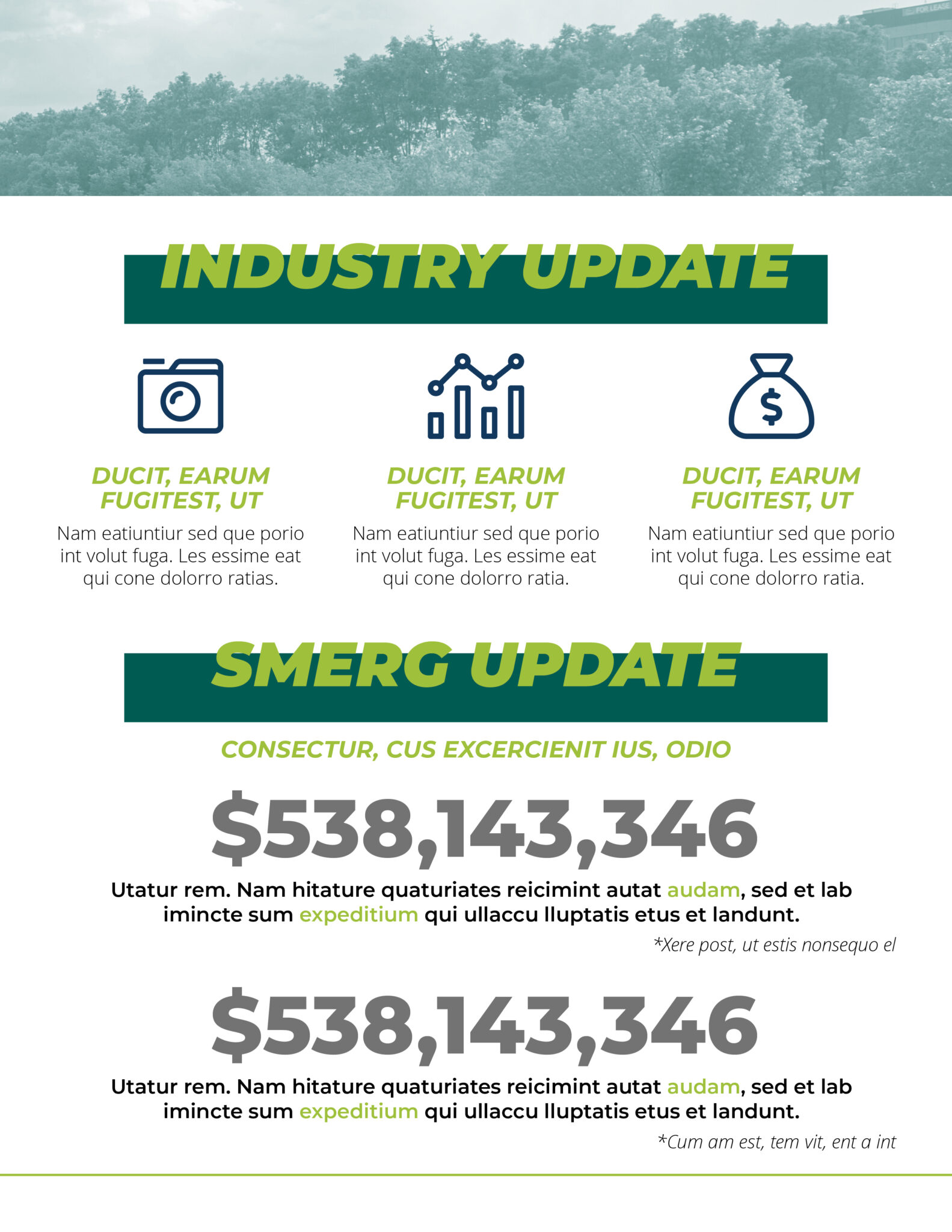 FOR LEASE

INDUSTRY UPDATE

DUCIT, EARUM FUGITEST, UT

Nam eatiuntiur sed que porio int volut fuga. Les essime eat qui cone dolorro ratias.

DUCIT, EARUM FUGITEST, UT

Nam eatiuntiur sed que porio int volut fuga. Les essime eat qui cone dolorro ratia.

DUCIT, EARUM FUGITEST, UT

Nam eatiuntiur sed que porio int volut fuga. Les essime eat qui cone dolorro ratia.

SMERG UPDATE

CONSECTUR, CUS EXCERCIENIT IUS, ODIO

\$538,143,346

Utatur rem. Nam hitature quaturiates reicimint autat audam, sed et lab imincte sum expeditium qui ullaccu lluptatis etus et landunt.

*Xere post, ut estis nonsequo el

\$538,143,346

Utatur rem. Nam hitature quaturiates reicimint autat audam, sed et lab imincte sum expeditium qui ullaccu lluptatis etus et landunt.

*Cum am est, tem vit, ent a int